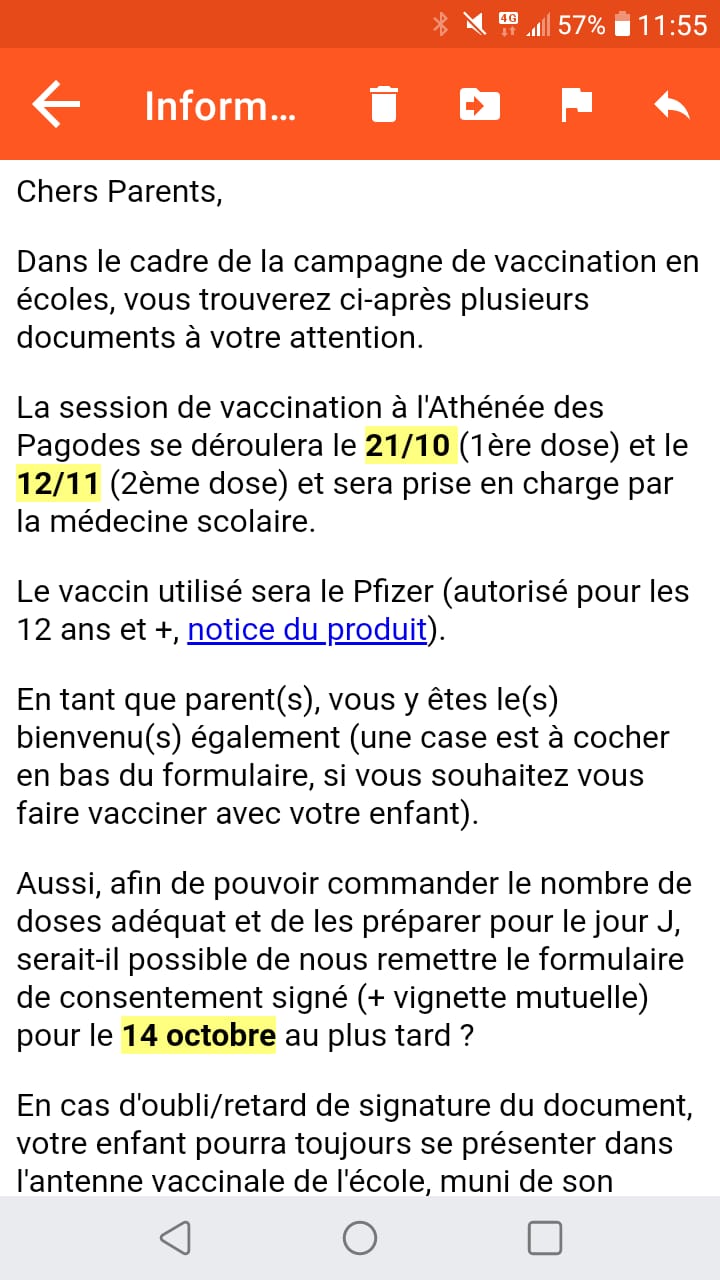 4G 57% 11:55

Inform...

Chers Parents,

Dans le cadre de la campagne de vaccination en écoles, vous trouverez ci-après plusieurs documents à votre attention.

La session de vaccination à l'Athénée des Pagodes se déroulera le 21/10 (1ère dose) et le 12/11 (2ème dose) et sera prise en charge par la médecine scolaire.

Le vaccin utilisé sera le Pfizer (autorisé pour les 12 ans et +, notice du produit).

En tant que parent(s), vous y êtes le(s) bienvenu(s) également (une case est à cocher en bas du formulaire, si vous souhaitez vous faire vacciner avec votre enfant).

Aussi, afin de pouvoir commander le nombre de doses adéquat et de les préparer pour le jour J, serait-il possible de nous remettre le formulaire de consentement signé (+ vignette mutuelle) pour le 14 octobre au plus tard ?

En cas d'oubli/retard de signature du document, votre enfant pourra toujours se présenter dans l'antenne vaccinale de l'école, muni de son